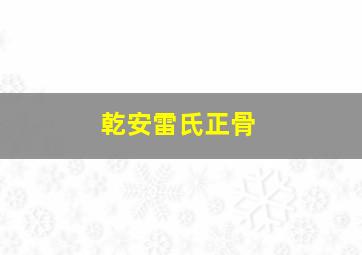 乾安雷氏正骨